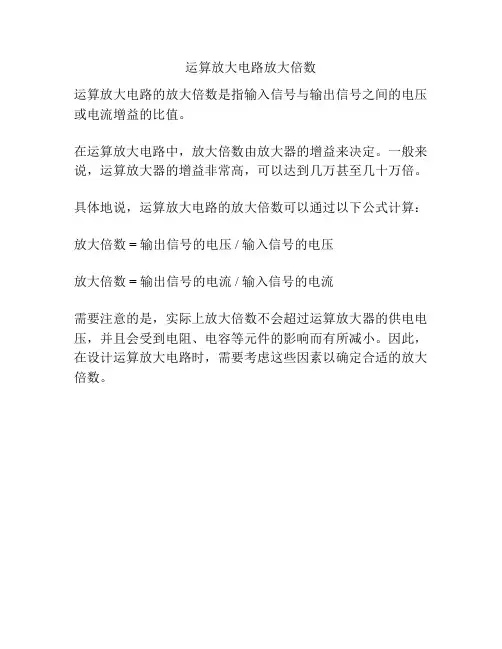 运算放大电路放大倍数

运算放大电路的放大倍数是指输入信号与输出信号之间的电压或电流增益的比值。

在运算放大电路中，放大倍数由放大器的增益来决定。一般来说，运算放大器的增益非常高，可以达到几万甚至几十万倍。

具体地说，运算放大电路的放大倍数可以通过以下公式计算：

放大倍数 = 输出信号的电压 / 输入信号的电压

放大倍数 = 输出信号的电流 / 输入信号的电流

需要注意的是，实际上放大倍数不会超过运算放大器的供电电压，并且会受到电阻、电容等元件的影响而有所减小。因此，在设计运算放大电路时，需要考虑这些因素以确定合适的放大倍数。